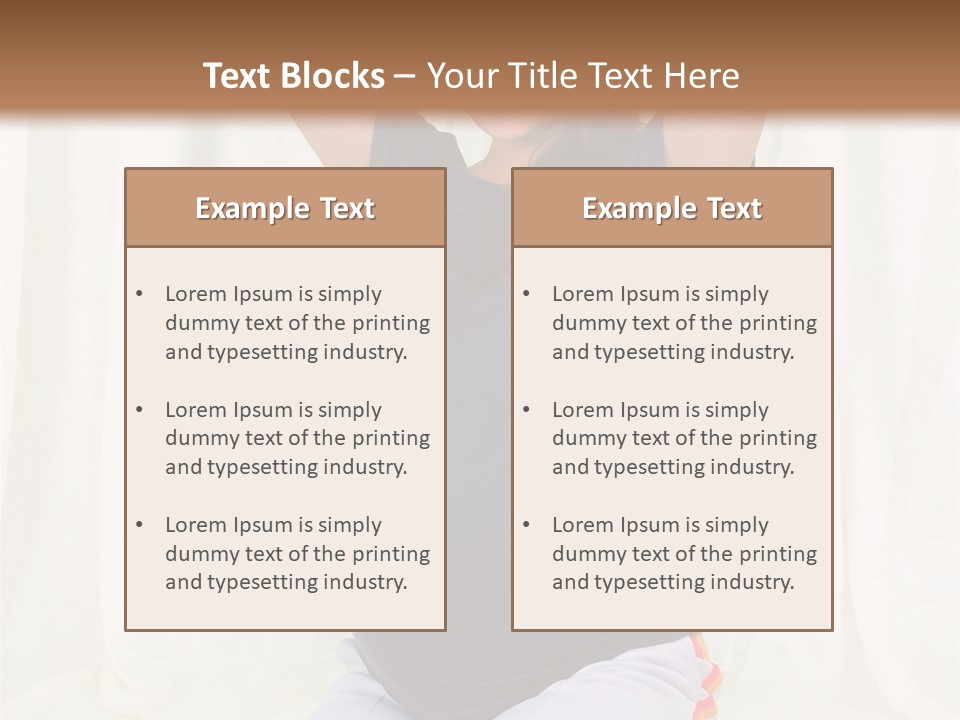 Text Blocks – Your Title Text Here

Example Text

• Lorem Ipsum is simply dummy text of the printing and typesetting industry.

• Lorem Ipsum is simply dummy text of the printing and typesetting industry.

• Lorem Ipsum is simply dummy text of the printing and typesetting industry.

Example Text

• Lorem Ipsum is simply dummy text of the printing and typesetting industry.

• Lorem Ipsum is simply dummy text of the printing and typesetting industry.

• Lorem Ipsum is simply dummy text of the printing and typesetting industry.